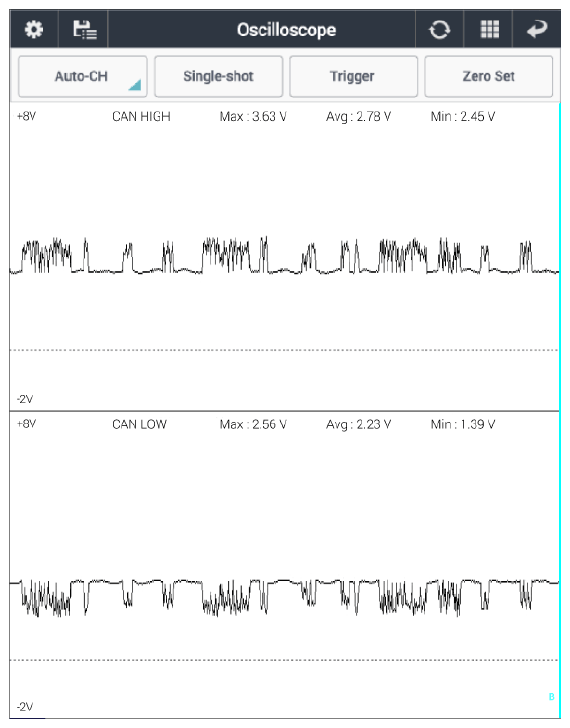 Oscilloscope

Auto-CH

Single-shot

Trigger

Zero Set

+8V CAN HIGH Max : 3.63 V Avg : 2.78 V Min : 2.45 V

-2V

+8V CAN LOW Max : 2.56 V Avg : 2.23 V Min : 1.39 V

-2V

B